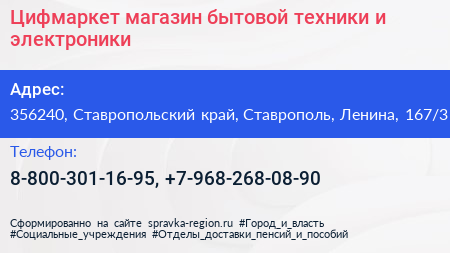 Цифмаркет магазин бытовой техники и электроники

Адрес:
356240, Ставропольский край, Ставрополь, Ленина, 167/3

Телефон:
8-800-301-16-95, +7-968-268-08-90

Сформированно на сайте spravka-region.ru #Город_и_власть #Социальные_учреждения #Отделы_доставки_пенсий_и_пособий